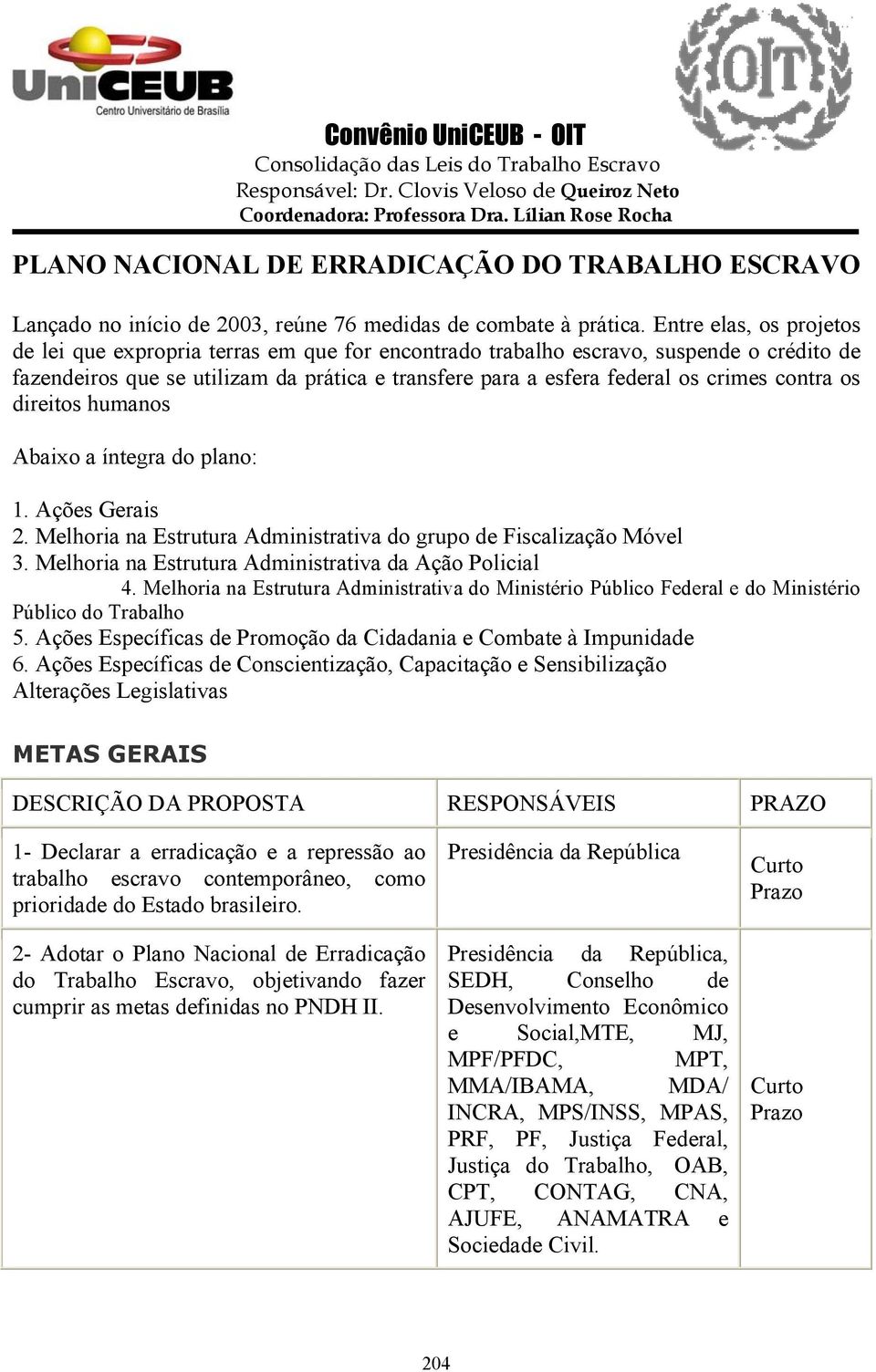 UniCEUB
Centro Universitário de Brasília

OIT

Convênio UniCEUB - OIT
Consolidação das Leis do Trabalho Escravo
Responsável: Dr. Clovis Veloso de Queiroz Neto
Coordenadora: Professora Dra. Lílian Rose Rocha

PLANO NACIONAL DE ERRADICAÇÃO DO TRABALHO ESCRAVO

Lançado no início de 2003, reúne 76 medidas de combate à prática. Entre elas, os projetos de lei que expropria terras em que for encontrado trabalho escravo, suspende o crédito de fazendeiros que se utilizam da prática e transfere para a esfera federal os crimes contra os direitos humanos

Abaixo a íntegra do plano:

1. Ações Gerais
2. Melhoria na Estrutura Administrativa do grupo de Fiscalização Móvel
3. Melhoria na Estrutura Administrativa da Ação Policial
4. Melhoria na Estrutura Administrativa do Ministério Público Federal e do Ministério Público do Trabalho
5. Ações Específicas de Promoção da Cidadania e Combate à Impunidade
6. Ações Específicas de Conscientização, Capacitação e Sensibilização
Alterações Legislativas

METAS GERAIS

| DESCRIÇÃO DA PROPOSTA | RESPONSÁVEIS | PRAZO |
|---|---|---|
| 1- Declarar a erradicação e a repressão ao trabalho escravo contemporâneo, como prioridade do Estado brasileiro. | Presidência da República | Curto Prazo |
| 2- Adotar o Plano Nacional de Erradicação do Trabalho Escravo, objetivando fazer cumprir as metas definidas no PNDH II. | Presidência da República, SEDH, Conselho de Desenvolvimento Econômico e Social,MTE, MJ, MPF/PFDC, MPT, MMA/IBAMA, MDA/ INCRA, MPS/INSS, MPAS, PRF, PF, Justiça Federal, Justiça do Trabalho, OAB, CPT, CONTAG, CNA, AJUFE, ANAMATRA e Sociedade Civil. | Curto Prazo |

204